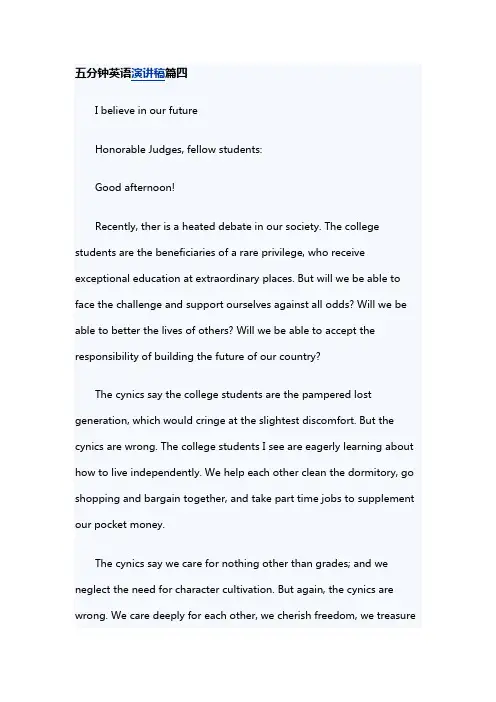 五分钟英语演讲稿篇四

I believe in our future

Honorable Judges, fellow students:

Good afternoon!

Recently, ther is a heated debate in our society. The college students are the beneficiaries of a rare privilege, who receive exceptional education at extraordinary places. But will we be able to face the challenge and support ourselves against all odds? Will we be able to better the lives of others? Will we be able to accept the responsibility of building the future of our country?

The cynics say the college students are the pampered lost generation, which would cringe at the slightest discomfort. But the cynics are wrong. The college students I see are eagerly learning about how to live independently. We help each other clean the dormitory, go shopping and bargain together, and take part time jobs to supplement our pocket money.

The cynics say we care for nothing other than grades; and we neglect the need for character cultivation. But again, the cynics are wrong. We care deeply for each other, we cherish freedom, we treasure